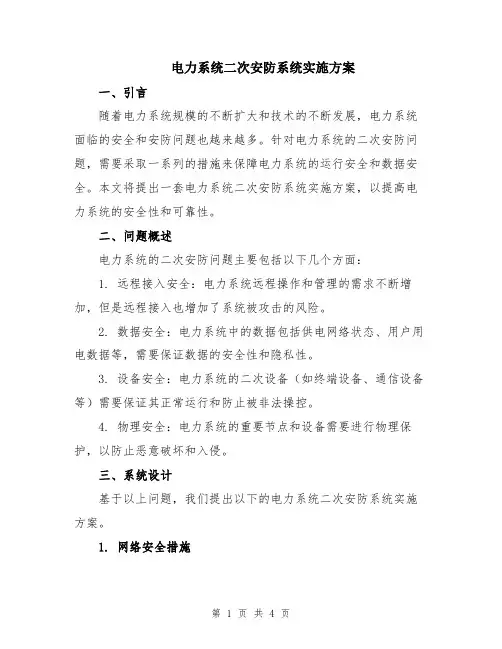 电力系统二次安防系统实施方案

一、引言

随着电力系统规模的不断扩大和技术的不断发展，电力系统面临的安全和安防问题也越来越多。针对电力系统的二次安防问题，需要采取一系列的措施来保障电力系统的运行安全和数据安全。本文将提出一套电力系统二次安防系统实施方案，以提高电力系统的安全性和可靠性。

二、问题概述

电力系统的二次安防问题主要包括以下几个方面：

1. 远程接入安全：电力系统远程操作和管理的需求不断增加，但是远程接入也增加了系统被攻击的风险。

2. 数据安全：电力系统中的数据包括供电网络状态、用户用电数据等，需要保证数据的安全性和隐私性。

3. 设备安全：电力系统的二次设备（如终端设备、通信设备等）需要保证其正常运行和防止被非法操控。

4. 物理安全：电力系统的重要节点和设备需要进行物理保护，以防止恶意破坏和入侵。

三、系统设计

基于以上问题，我们提出以下的电力系统二次安防系统实施方案。

1. 网络安全措施

第 1 页 共 4 页